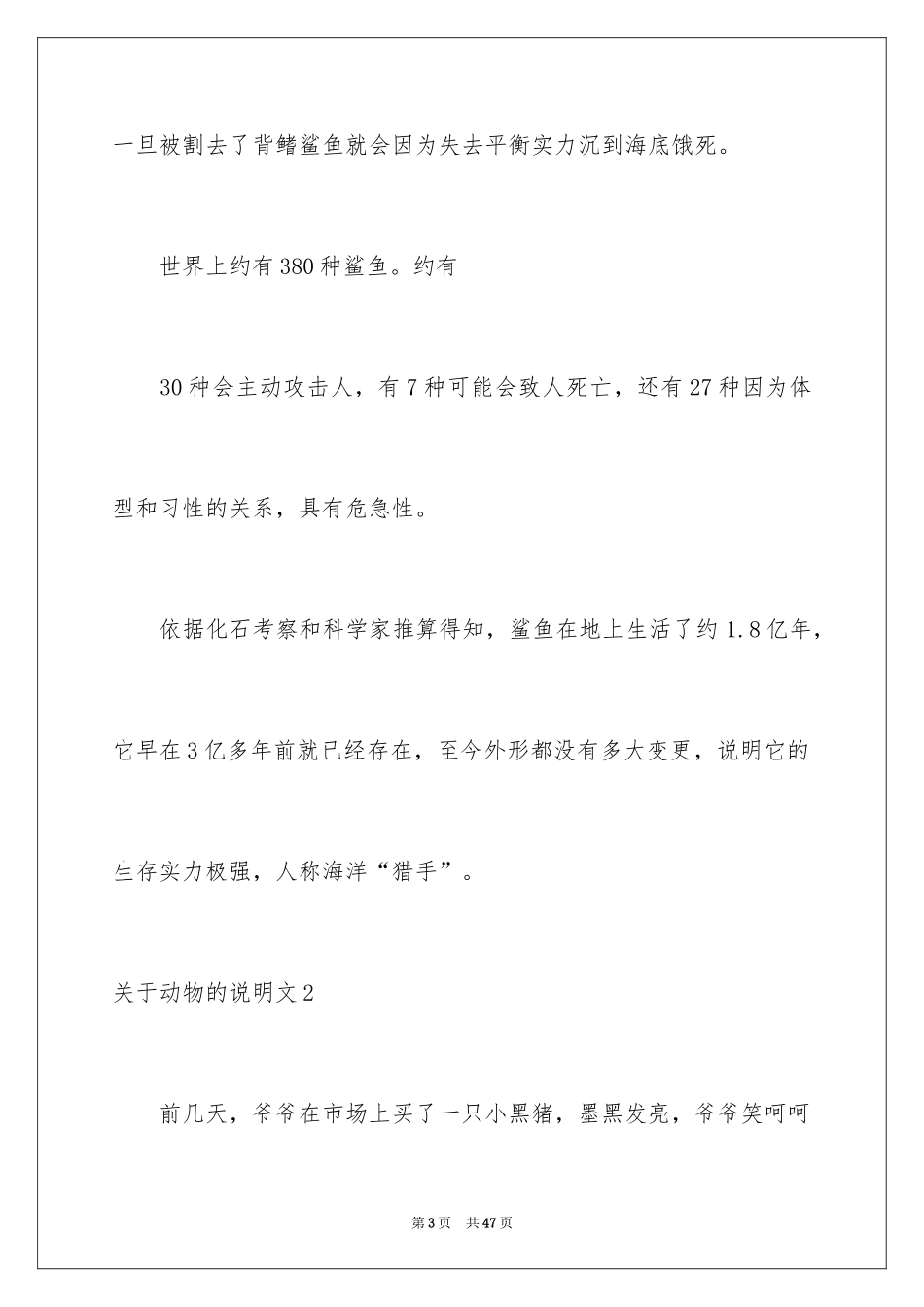 一旦被割去了背鳍鲨鱼就会因为失去平衡实力沉到海底饿死。

世界上约有380种鲨鱼。约有

30种会主动攻击人，有7种可能会致人死亡，还有27种因为体型和习性的关系，具有危急性。

依据化石考察和科学家推算得知，鲨鱼在地上生活了约1.8亿年，它早在3亿多年前就已经存在，至今外形都没有多大变更，说明它的生存实力极强，人称海洋“猎手”。

关于动物的说明文2

前几天，爷爷在市场上买了一只小黑猪，墨黑发亮，爷爷笑呵呵

第3页 共47页